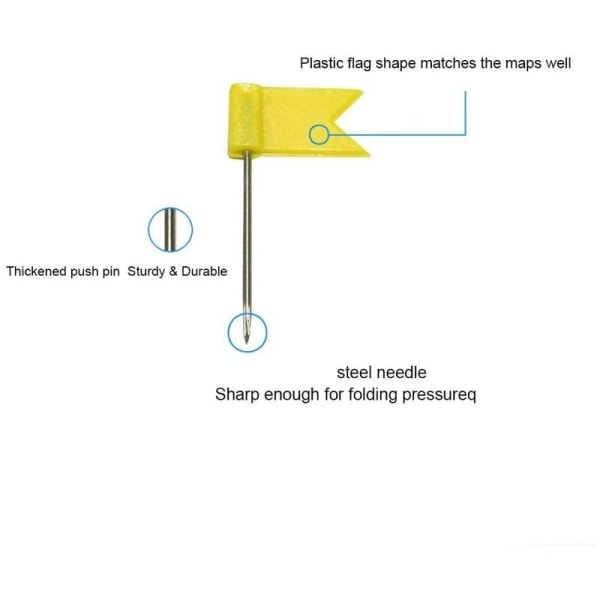 Plastic flag shape matches the maps well

Thickened push pin  Sturdy & Durable

steel needle
Sharp enough for folding pressureq